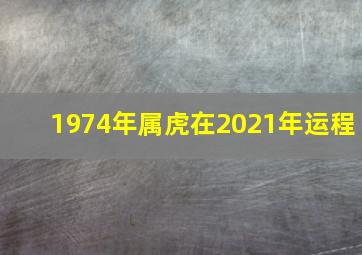 1974年属虎在2021年运程